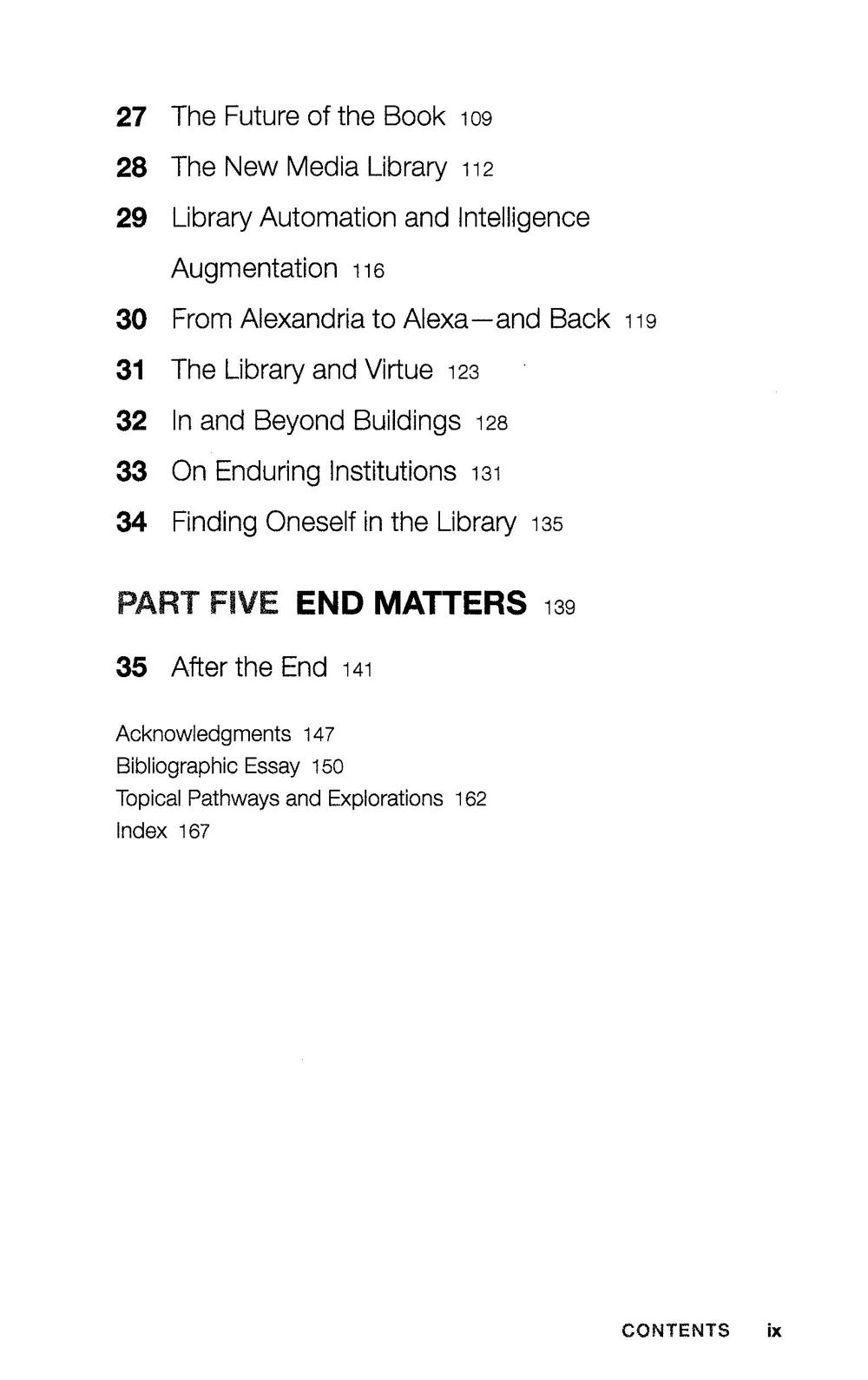 27 The Future of the Book 109

28 The New Media Library 112

29 Library Automation and Intelligence Augmentation 116

30 From Alexandria to Alexa—and Back 119

31 The Library and Virtue 123

32 In and Beyond Buildings 128

33 On Enduring Institutions 131

34 Finding Oneself in the Library 135

PART FIVE END MATTERS 139

35 After the End 141

Acknowledgments 147
Bibliographic Essay 150
Topical Pathways and Explorations 162
Index 167

CONTENTS ix